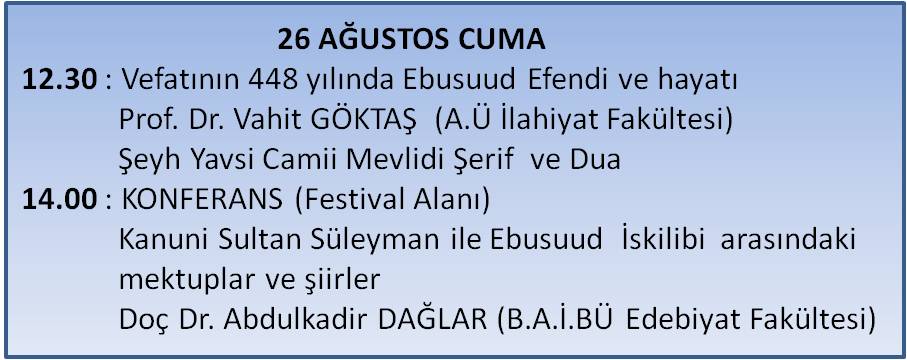 26 AĞUSTOS CUMA

12.30 : Vefatının 448 yılında Ebusuud Efendi ve hayatı
Prof. Dr. Vahit GÖKTAŞ (A.Ü İlahiyat Fakültesi)
Şeyh Yavsi Camii Mevlidi Şerif ve Dua

14.00 : KONFERANS (Festival Alanı)
Kanuni Sultan Süleyman ile Ebusuud İskilibi arasındaki mektuplar ve şiirler
Doç Dr. Abdulkadir DAĞLAR (B.A.İ.BÜ Edebiyat Fakültesi)